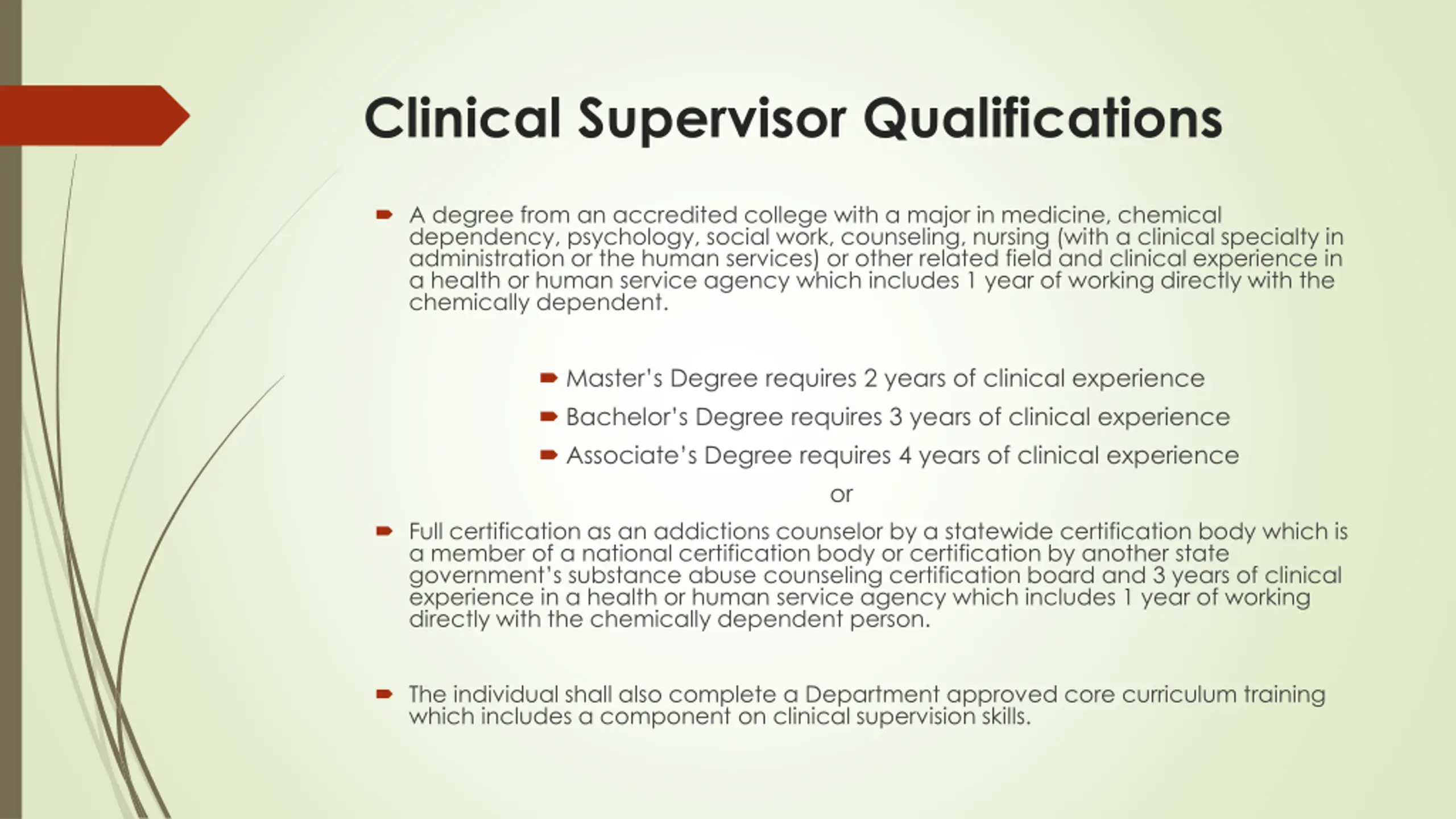 Clinical Supervisor Qualifications

A degree from an accredited college with a major in medicine, chemical dependency, psychology, social work, counseling, nursing (with a clinical specialty in administration or the human services) or other related field and clinical experience in a health or human service agency which includes 1 year of working directly with the chemically dependent.

Master's Degree requires 2 years of clinical experience

Bachelor's Degree requires 3 years of clinical experience

Associate's Degree requires 4 years of clinical experience

or

Full certification as an addictions counselor by a statewide certification body which is a member of a national certification body or certification by another state government's substance abuse counseling certification board and 3 years of clinical experience in a health or human service agency which includes 1 year of working directly with the chemically dependent person.

The individual shall also complete a Department approved core curriculum training which includes a component on clinical supervision skills.